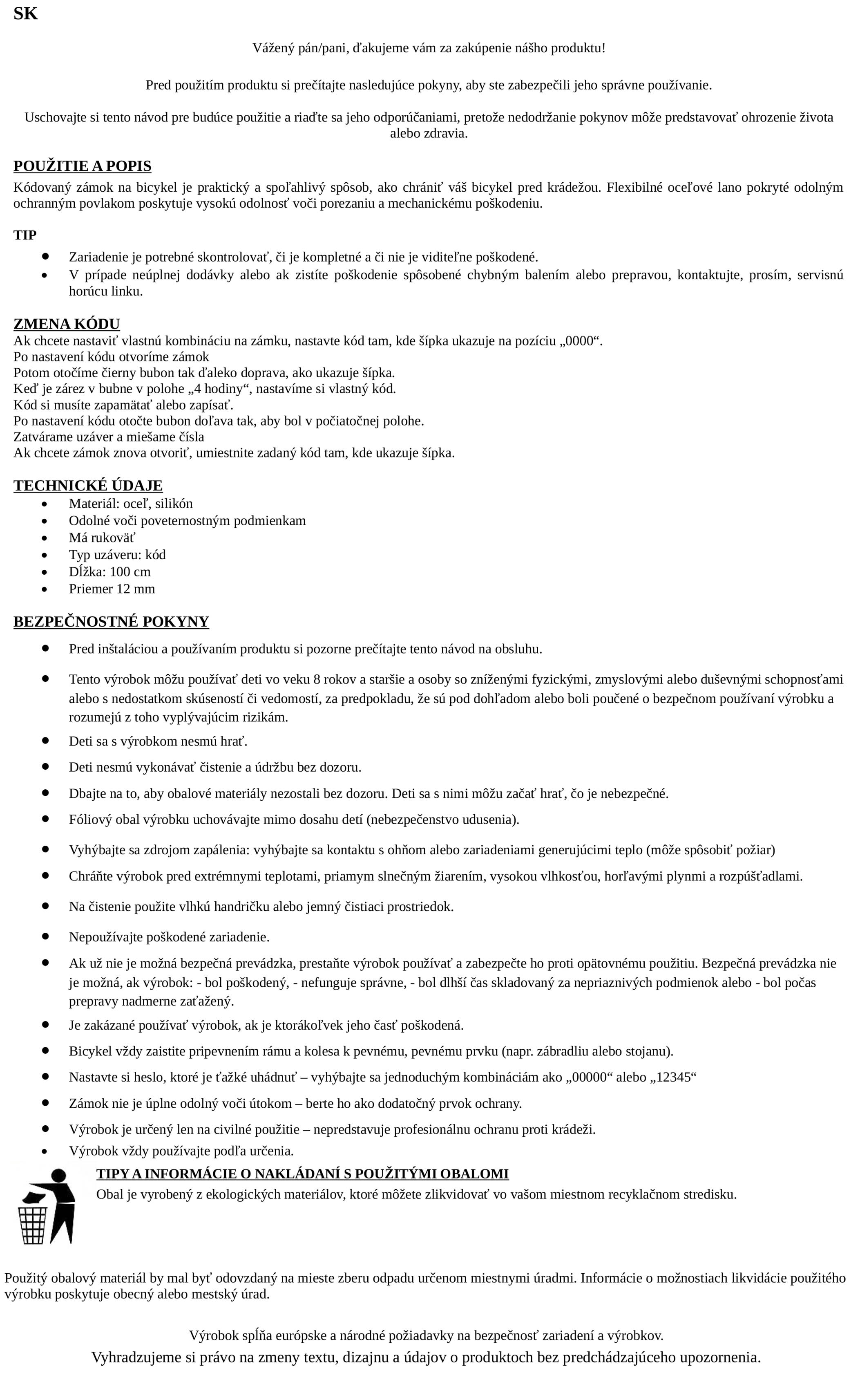 SK

Vážený pán/pani, ďakujeme vám za zakúpenie nášho produktu!

Pred použitím produktu si prečítajte nasledujúce pokyny, aby ste zabezpečili jeho správne používanie.

Uschovajte si tento návod pre budúce použitie a riaďte sa jeho odporúčaniami, pretože nedodržanie pokynov môže predstavovať ohrozenie života alebo zdravia.

POUŽITIE A POPIS

Kódovaný zámok na bicykel je praktický a spoľahlivý spôsob, ako chrániť váš bicykel pred krádežou. Flexibilné oceľové lano pokryté odolným ochranným povlakom poskytuje vysokú odolnosť voči porezaniu a mechanickému poškodeniu.

TIP

- Zariadenie je potrebné skontrolovať, či je kompletné a či nie je viditeľne poškodené.
- V prípade neúplnej dodávky alebo ak zistíte poškodenie spôsobené chybným balením alebo prepravou, kontaktujte, prosím, servisnú horúcu linku.

ZMENA KÓDU

Ak chcete nastaviť vlastnú kombináciu na zámku, nastavte kód tam, kde šípka ukazuje na pozíciu „0000“.
Po nastavení kódu otvoríme zámok
Potom otočíme čierny bubon tak ďaleko doprava, ako ukazuje šípka.
Keď je zárez v bubne v polohe „4 hodiny“, nastavíme si vlastný kód.
Kód si musíte zapamätať alebo zapísať.
Po nastavení kódu otočte bubon doľava tak, aby bol v počiatočnej polohe.
Zatvárame uzáver a miešame čísla
Ak chcete zámok znova otvoriť, umiestnite zadaný kód tam, kde ukazuje šípka.

TECHNICKÉ ÚDAJE

- Materiál: oceľ, silikón
- Odolné voči poveternostným podmienkam
- Má rukoväť
- Typ uzáveru: kód
- Dĺžka: 100 cm
- Priemer 12 mm

BEZPEČNOSTNÉ POKYNY

- Pred inštaláciou a používaním produktu si pozorne prečítajte tento návod na obsluhu.
- Tento výrobok môžu používať deti vo veku 8 rokov a staršie a osoby so zníženými fyzickými, zmyslovými alebo duševnými schopnosťami alebo s nedostatkom skúseností či vedomostí, za predpokladu, že sú pod dohľadom alebo boli poučené o bezpečnom používaní výrobku a rozumejú z toho vyplývajúcim rizikám.
- Deti sa s výrobkom nesmú hrať.
- Deti nesmú vykonávať čistenie a údržbu bez dozoru.
- Dbajte na to, aby obalové materiály nezostali bez dozoru. Deti sa s nimi môžu začať hrať, čo je nebezpečné.
- Fóliový obal výrobku uchovávajte mimo dosahu detí (nebezpečenstvo udusenia).
- Vyhýbajte sa zdrojom zapálenia: vyhýbajte sa kontaktu s ohňom alebo zariadeniami generujúcimi teplo (môže spôsobiť požiar)
- Chráňte výrobok pred extrémnymi teplotami, priamym slnečným žiarením, vysokou vlhkosťou, horľavými plynmi a rozpúšťadlami.
- Na čistenie použite vlhkú handričku alebo jemný čistiaci prostriedok.
- Nepoužívajte poškodené zariadenie.
- Ak už nie je možná bezpečná prevádzka, prestaňte výrobok používať a zabezpečte ho proti opätovnému použitiu. Bezpečná prevádzka nie je možná, ak výrobok: - bol poškodený, - nefunguje správne, - bol dlhší čas skladovaný za nepriaznivých podmienok alebo - bol počas prepravy nadmerne zaťažený.
- Je zakázané používať výrobok, ak je ktorákoľvek jeho časť poškodená.
- Bicykel vždy zaistite pripevnením rámu a kolesa k pevnému, pevnému prvku (napr. zábradliu alebo stojanu).
- Nastavte si heslo, ktoré je ťažké uhádnuť – vyhýbajte sa jednoduchým kombináciám ako „00000“ alebo „12345“
- Zámok nie je úplne odolný voči útokom – berte ho ako dodatočný prvok ochrany.
- Výrobok je určený len na civilné použitie – nepredstavuje profesionálnu ochranu proti krádeži.
- Výrobok vždy používajte podľa určenia.

TIPY A INFORMÁCIE O NAKLÁDANÍ S POUŽITÝMI OBALOMI

Obal je vyrobený z ekologických materiálov, ktoré môžete zlikvidovať vo vašom miestnom recyklačnom stredisku.

Použitý obalový materiál by mal byť odovzdaný na mieste zberu odpadu určenom miestnymi úradmi. Informácie o možnostiach likvidácie použitého výrobku poskytuje obecný alebo mestský úrad.

Výrobok spĺňa európske a národné požiadavky na bezpečnosť zariadení a výrobkov.
Vyhradzujeme si právo na zmeny textu, dizajnu a údajov o produktoch bez predchádzajúceho upozornenia.